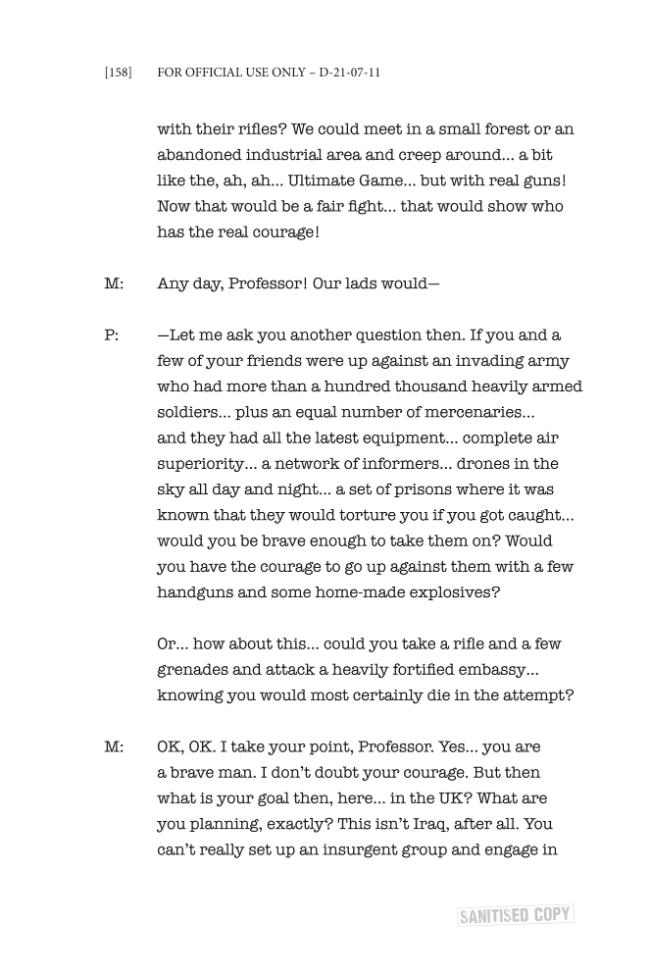 [158] FOR OFFICIAL USE ONLY – D-21-07-11

with their rifles? We could meet in a small forest or an abandoned industrial area and creep around... a bit like the, ah, ah... Ultimate Game... but with real guns! Now that would be a fair fight... that would show who has the real courage!

M: Any day, Professor! Our lads would—

P: —Let me ask you another question then. If you and a few of your friends were up against an invading army who had more than a hundred thousand heavily armed soldiers... plus an equal number of mercenaries... and they had all the latest equipment... complete air superiority... a network of informers... drones in the sky all day and night... a set of prisons where it was known that they would torture you if you got caught... would you be brave enough to take them on? Would you have the courage to go up against them with a few handguns and some home-made explosives?

Or... how about this... could you take a rifle and a few grenades and attack a heavily fortified embassy... knowing you would most certainly die in the attempt?

M: OK, OK. I take your point, Professor. Yes... you are a brave man. I don't doubt your courage. But then what is your goal then, here... in the UK? What are you planning, exactly? This isn't Iraq, after all. You can't really set up an insurgent group and engage in

SANITISED COPY